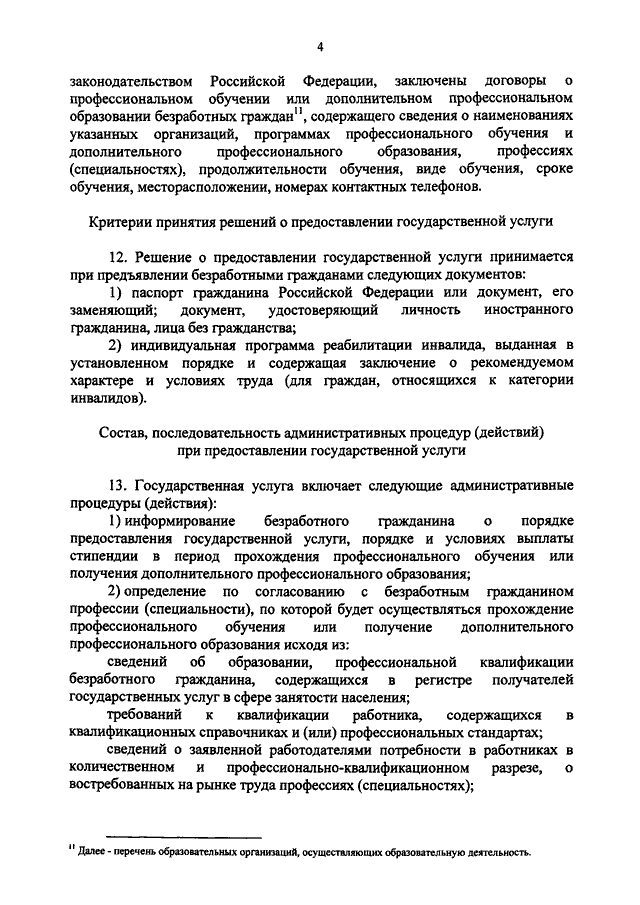 4

законодательством Российской Федерации, заключены договоры о профессиональном обучении или дополнительном профессиональном образовании безработных граждан$^{11}$, содержащего сведения о наименованиях указанных организаций, программах профессионального обучения и дополнительного профессионального образования, профессиях (специальностях), продолжительности обучения, виде обучения, сроке обучения, месторасположении, номерах контактных телефонов.

Критерии принятия решений о предоставлении государственной услуги

12. Решение о предоставлении государственной услуги принимается при предъявлении безработными гражданами следующих документов:

1) паспорт гражданина Российской Федерации или документ, его заменяющий; документ, удостоверяющий личность иностранного гражданина, лица без гражданства;

2) индивидуальная программа реабилитации инвалида, выданная в установленном порядке и содержащая заключение о рекомендуемом характере и условиях труда (для граждан, относящихся к категории инвалидов).

Состав, последовательность административных процедур (действий) при предоставлении государственной услуги

13. Государственная услуга включает следующие административные процедуры (действия):

1) информирование безработного гражданина о порядке предоставления государственной услуги, порядке и условиях выплаты стипендии в период прохождения профессионального обучения или получения дополнительного профессионального образования;

2) определение по согласованию с безработным гражданином профессии (специальности), по которой будет осуществляться прохождение профессионального обучения или получение дополнительного профессионального образования исходя из:

сведений об образовании, профессиональной квалификации безработного гражданина, содержащихся в регистре получателей государственных услуг в сфере занятости населения;

требований к квалификации работника, содержащихся в квалификационных справочниках и (или) профессиональных стандартах;

сведений о заявленной работодателями потребности в работниках в количественном и профессионально-квалификационном разрезе, о востребованных на рынке труда профессиях (специальностях);

$^{11}$ Далее - перечень образовательных организаций, осуществляющих образовательную деятельность.